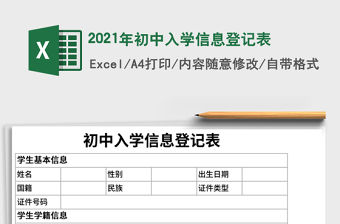 X

2021年初中入学信息登记表

Excel/A4打印/内容随意修改/自带格式

初中入学信息登记表

| 学生基本信息 | | | | | |
|---|---|---|---|---|---|
| 姓名 | | 性别 | | 出生日期 | |
| 国籍 | | 民族 | | 证件类型 | |
| 证件号码 | | | | | |
| 学生学籍信息 | | | | | |